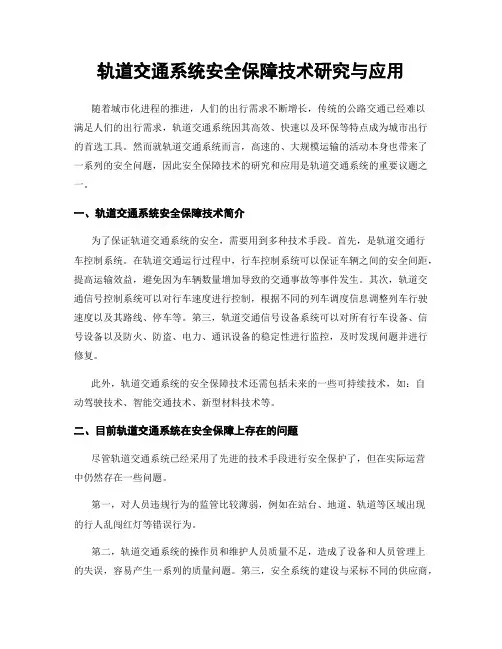 轨道交通系统安全保障技术研究与应用

随着城市化进程的推进，人们的出行需求不断增长，传统的公路交通已经难以满足人们的出行需求，轨道交通系统因其高效、快速以及环保等特点成为城市出行的首选工具。然而就轨道交通系统而言，高速的、大规模运输的活动本身也带来了一系列的安全问题，因此安全保障技术的研究和应用是轨道交通系统的重要议题之一。

一、轨道交通系统安全保障技术简介

为了保证轨道交通系统的安全，需要用到多种技术手段。首先，是轨道交通行车控制系统。在轨道交通运行过程中，行车控制系统可以保证车辆之间的安全间距，提高运输效益，避免因为车辆数量增加导致的交通事故等事件发生。其次，轨道交通信号控制系统可以对行车速度进行控制，根据不同的列车调度信息调整列车行驶速度以及其路线、停车等。第三，轨道交通信号设备系统可以对所有行车设备、信号设备以及防火、防盗、电力、通讯设备的稳定性进行监控，及时发现问题并进行修复。

此外，轨道交通系统的安全保障技术还需包括未来的一些可持续技术，如：自动驾驶技术、智能交通技术、新型材料技术等。

二、目前轨道交通系统在安全保障上存在的问题

尽管轨道交通系统已经采用了先进的技术手段进行安全保护了，但在实际运营中仍然存在一些问题。

第一，对人员违规行为的监管比较薄弱，例如在站台、地道、轨道等区域出现的行人乱闯红灯等错误行为。

第二，轨道交通系统的操作员和维护人员质量不足，造成了设备和人员管理上的失误，容易产生一系列的质量问题。第三，安全系统的建设与采标不同的供应商，